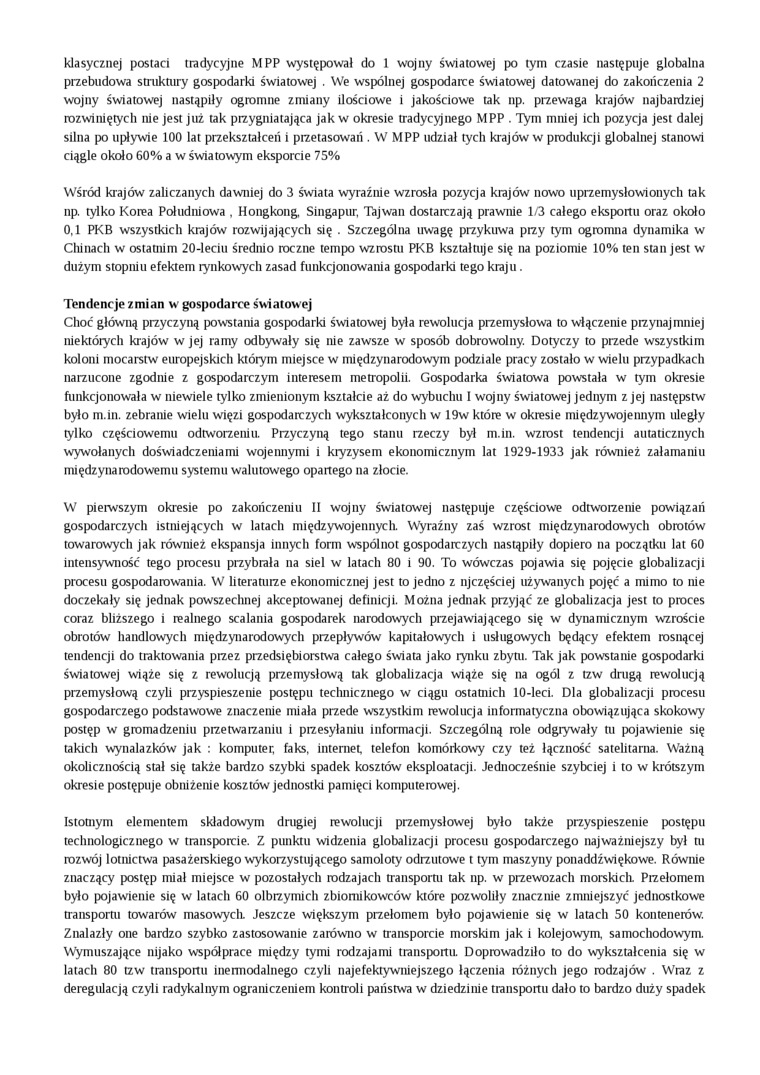 klasycznej postaci tradycyjne MPP występował do 1 wojny światowej po tym czasie następuje globalna przebudowa struktury gospodarki światowej . We wspólnej gospodarce światowej datowanej do zakończenia 2 wojny światowej nastąpiły ogromne zmiany ilościowe i jakościowe tak np. przewaga krajów najbardziej rozwiniętych nie jest już tak przygniatająca jak w okresie tradycyjnego MPP . Tym mniej ich pozycja jest dalej silna po upływie 100 lat przekształceń i przetasowań . W MPP udział tych krajów w produkcji globalnej stanowi ciągle około 60% a w światowym eksporcie 75%

Wśród krajów zaliczanych dawniej do 3 świata wyraźnie wzrosła pozycja krajów nowo uprzemysłowionych tak np. tylko Korea Południowa , Hongkong, Singapur, Tajwan dostarczają prawnie 1/3 całego eksportu oraz około 0,1 PKB wszystkich krajów rozwijających się . Szczególna uwagę przykuwa przy tym ogromna dynamika w Chinach w ostatnim 20-leciu średnio roczne tempo wzrostu PKB kształtuje się na poziomie 10% ten stan jest w dużym stopniu efektem rynkowych zasad funkcjonowania gospodarki tego kraju .

Tendencje zmian w gospodarce światowej
Choć główną przyczyną powstania gospodarki światowej była rewolucja przemysłowa to włączenie przynajmniej niektórych krajów w jej ramy odbywały się nie zawsze w sposób dobrowolny. Dotyczy to przede wszystkim koloni mocarstw europejskich którym miejsce w międzynarodowym podziale pracy zostało w wielu przypadkach narzucone zgodnie z gospodarczym interesem metropolii. Gospodarka światowa powstała w tym okresie funkcjonowała w niewiele tylko zmienionym kształcie aż do wybuchu I wojny światowej jednym z jej następstw było m.in. zebranie wielu więzi gospodarczych wykształconych w 19w które w okresie międzywojennym uległy tylko częściowemu odtworzeniu. Przyczyną tego stanu rzeczy był m.in. wzrost tendencji autaticznych wywołanych doświadczeniami wojennymi i kryzysem ekonomicznym lat 1929-1933 jak również załamaniu międzynarodowemu systemu walutowego opartego na złocie.

W pierwszym okresie po zakończeniu II wojny światowej następuje częściowe odtworzenie powiązań gospodarczych istniejących w latach międzywojennych. Wyraźny zaś wzrost międzynarodowych obrotów towarowych jak również ekspansja innych form wspólnot gospodarczych nastąpiły dopiero na początku lat 60 intensywność tego procesu przybrała na siel w latach 80 i 90. To wówczas pojawia się pojęcie globalizacji procesu gospodarowania. W literaturze ekonomicznej jest to jedno z njczęściej używanych pojęć a mimo to nie doczekały się jednak powszechnej akceptowanej definicji. Można jednak przyjąć ze globalizacja jest to proces coraz bliższego i realnego scalania gospodarek narodowych przejawiającego się w dynamicznym wzroście obrotów handlowych międzynarodowych przepływów kapitałowych i usługowych będący efektem rosnącej tendencji do traktowania przez przedsiębiorstwa całego świata jako rynku zbytu. Tak jak powstanie gospodarki światowej wiąże się z rewolucją przemysłową tak globalizacja wiąże się na ogół z tzw drugą rewolucją przemysłową czyli przyspieszenie postępu technicznego w ciągu ostatnich 10-leci. Dla globalizacji procesu gospodarczego podstawowe znaczenie miała przede wszystkim rewolucja informatyczna obowiązująca skokowy postęp w gromadzeniu przetwarzaniu i przesyłaniu informacji. Szczególną role odgrywały tu pojawienie się takich wynalazków jak : komputer, faks, internet, telefon komórkowy czy też łączność satelitarna. Ważną okolicznością stał się także bardzo szybki spadek kosztów eksploatacji. Jednocześnie szybciej i to w krótszym okresie postępuje obniżenie kosztów jednostki pamięci komputerowej.

Istotnym elementem składowym drugiej rewolucji przemysłowej było także przyspieszenie postępu technologicznego w transporcie. Z punktu widzenia globalizacji procesu gospodarczego najważniejszy był tu rozwój lotnictwa pasażerskiego wykorzystującego samoloty odrzutowe t tym maszyny ponaddźwiękowe. Równie znaczący postęp miał miejsce w pozostałych rodzajach transportu tak np. w przewozach morskich. Przełomem było pojawienie się w latach 60 olbrzymich zbiornikowców które pozwoliły znacznie zmniejszyć jednostkowe transportu towarów masowych. Jeszcze większym przełomem było pojawienie się w latach 50 kontenerów. Znalazły one bardzo szybko zastosowanie zarówno w transporcie morskim jak i kolejowym, samochodowym. Wymuszające nijako współprace między tymi rodzajami transportu. Doprowadziło to do wykształcenia się w latach 80 tzw transportu inermodalnego czyli najefektywniejszego łączenia różnych jego rodzajów . Wraz z deregulacją czyli radykalnym ograniczeniem kontroli państwa w dziedzinie transportu dało to bardzo duży spadek